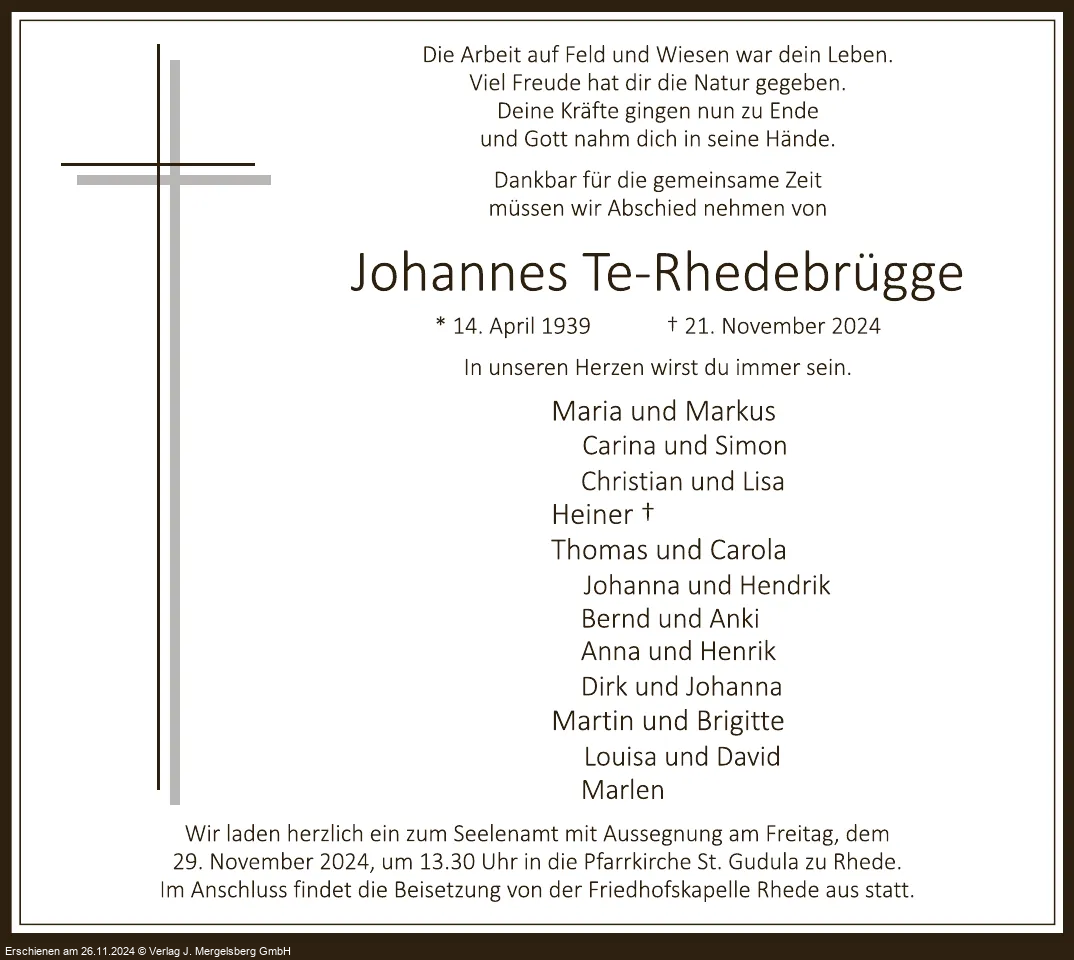 Die Arbeit auf Feld und Wiesen war dein Leben.
Viel Freude hat dir die Natur gegeben.
Deine Kräfte gingen nun zu Ende
und Gott nahm dich in seine Hände.

Dankbar für die gemeinsame Zeit
müssen wir Abschied nehmen von

Johannes Te-Rhedebrügge

* 14. April 1939 † 21. November 2024

In unseren Herzen wirst du immer sein.

Maria und Markus
Carina und Simon
Christian und Lisa
Heiner †
Thomas und Carola
Johanna und Hendrik
Bernd und Anki
Anna und Henrik
Dirk und Johanna
Martin und Brigitte
Louisa und David
Marlen

Wir laden herzlich ein zum Seelenamt mit Aussegnung am Freitag, dem 29. November 2024, um 13.30 Uhr in die Pfarrkirche St. Gudula zu Rhede. Im Anschluss findet die Beisetzung von der Friedhofskapelle Rhede aus statt.

Erschienen am 26.11.2024 © Verlag J. Mergelsberg GmbH